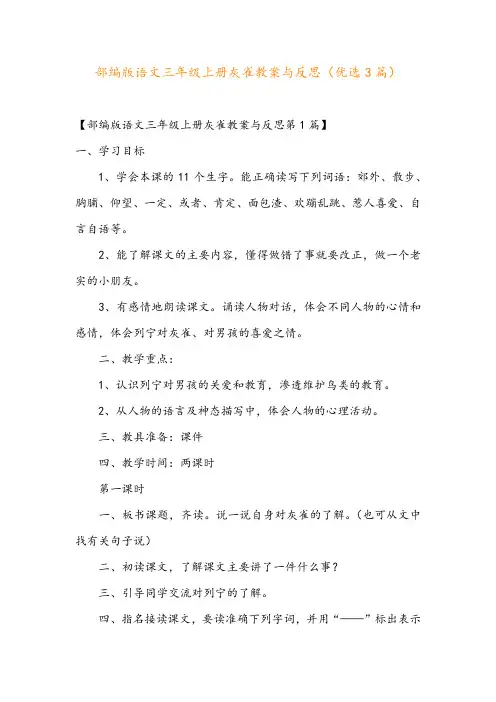 部编版语文三年级上册灰雀教案与反思（优选3篇）

【部编版语文三年级上册灰雀教案与反思第1篇】

一、学习目标

1、学会本课的11个生字。能正确读写下列词语：郊外、散步、胸脯、仰望、一定、或者、肯定、面包渣、欢蹦乱跳、惹人喜爱、自言自语等。

2、能了解课文的主要内容，懂得做错了事就要改正，做一个老实的小朋友。

3、有感情地朗读课文。诵读人物对话，体会不同人物的心情和感情，体会列宁对灰雀、对男孩的喜爱之情。

二、教学重点：

1、认识列宁对男孩的关爱和教育，渗透维护鸟类的教育。

2、从人物的语言及神态描写中，体会人物的心理活动。

三、教具准备：课件

四、教学时间：两课时

第一课时

一、板书课题，齐读。说一说自身对灰雀的了解。（也可从文中找有关句子说）

二、初读课文，了解课文主要讲了一件什么事？

三、引导同学交流对列宁的了解。

四、指名接读课文，要读准确下列字词，并用“——”标出表示